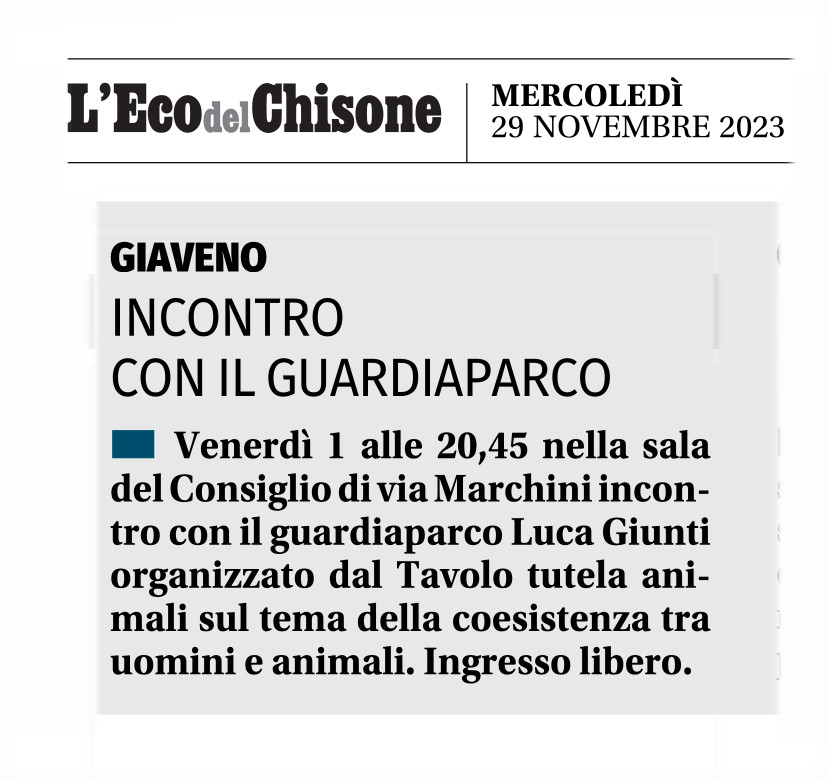 L'Eco del Chisone

MERCOLEDÌ
29 NOVEMBRE 2023

GIAVENO

INCONTRO CON IL GUARDIAPARCO

Venerdì 1 alle 20,45 nella sala del Consiglio di via Marchini incontro con il guardiaparco Luca Giunti organizzato dal Tavolo tutela animali sul tema della coesistenza tra uomini e animali. Ingresso libero.